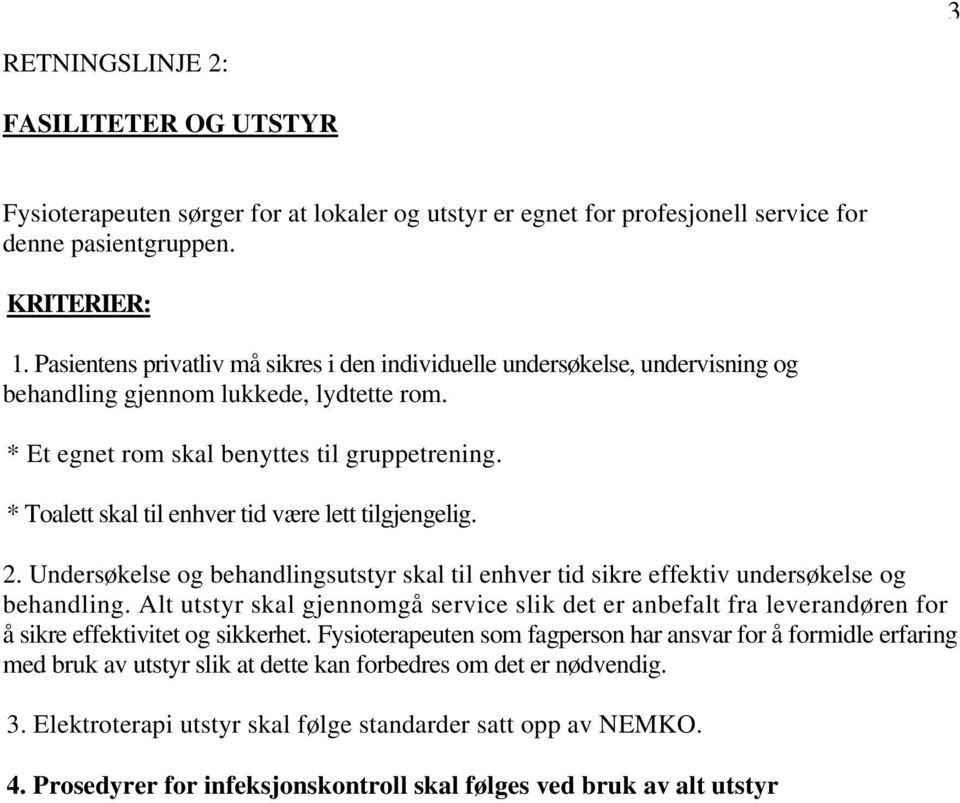 3

RETNINGSLINJE 2:

FASILITETER OG UTSTYR

Fysioterapeuten sørger for at lokaler og utstyr er egnet for profesjonell service for denne pasientgruppen.

KRITERIER:

1. Pasientens privatliv må sikres i den individuelle undersøkelse, undervisning og behandling gjennom lukkede, lydtette rom.

* Et egnet rom skal benyttes til gruppetrening.

* Toalett skal til enhver tid være lett tilgjengelig.

2. Undersøkelse og behandlingsutstyr skal til enhver tid sikre effektiv undersøkelse og behandling. Alt utstyr skal gjennomgå service slik det er anbefalt fra leverandøren for å sikre effektivitet og sikkerhet. Fysioterapeuten som fagperson har ansvar for å formidle erfaring med bruk av utstyr slik at dette kan forbedres om det er nødvendig.

3. Elektroterapi utstyr skal følge standarder satt opp av NEMKO.

4. Prosedyrer for infeksjonskontroll skal følges ved bruk av alt utstyr